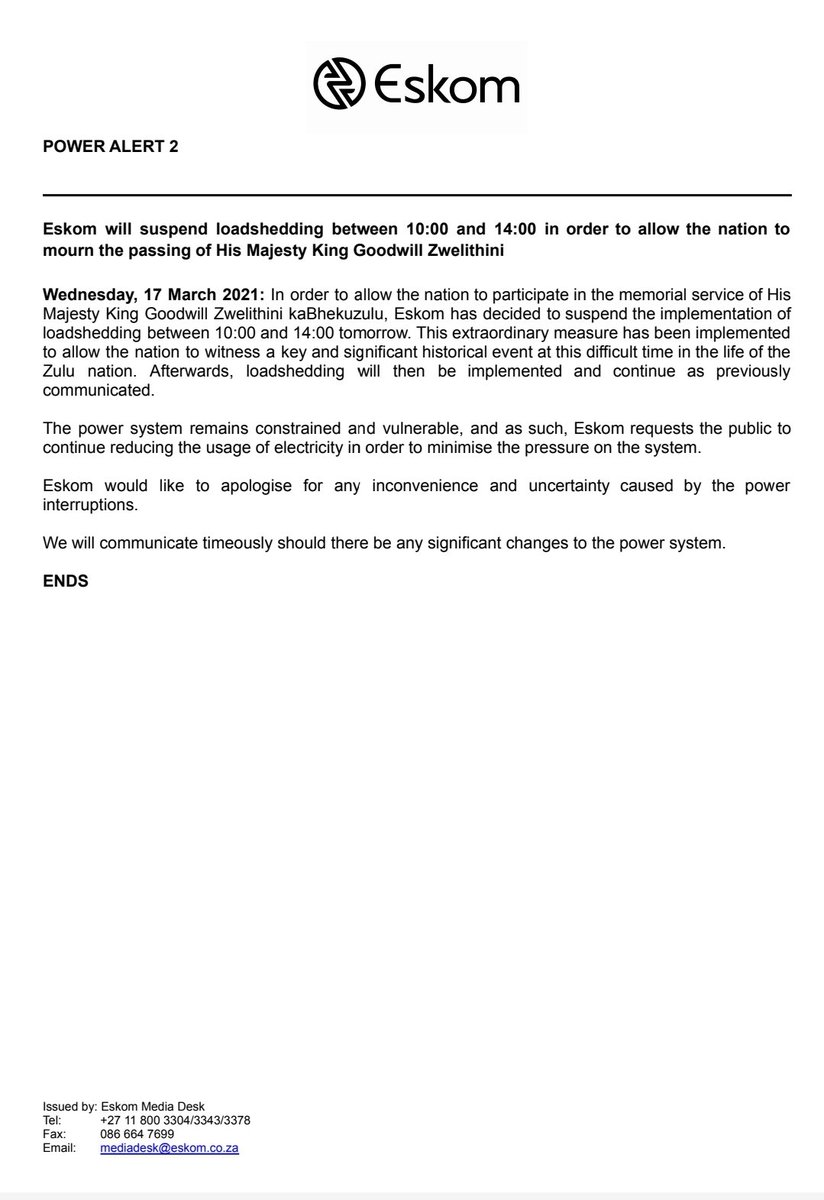 Eskom

POWER ALERT 2

Eskom will suspend loadshedding between 10:00 and 14:00 in order to allow the nation to mourn the passing of His Majesty King Goodwill Zwelithini

Wednesday, 17 March 2021: In order to allow the nation to participate in the memorial service of His Majesty King Goodwill Zwelithini kaBhekuzulu, Eskom has decided to suspend the implementation of loadshedding between 10:00 and 14:00 tomorrow. This extraordinary measure has been implemented to allow the nation to witness a key and significant historical event at this difficult time in the life of the Zulu nation. Afterwards, loadshedding will then be implemented and continue as previously communicated.

The power system remains constrained and vulnerable, and as such, Eskom requests the public to continue reducing the usage of electricity in order to minimise the pressure on the system.

Eskom would like to apologise for any inconvenience and uncertainty caused by the power interruptions.

We will communicate timeously should there be any significant changes to the power system.

ENDS

Issued by: Eskom Media Desk
Tel: +27 11 800 3304/3343/3378
Fax: 086 664 7699
Email: mediadesk@eskom.co.za